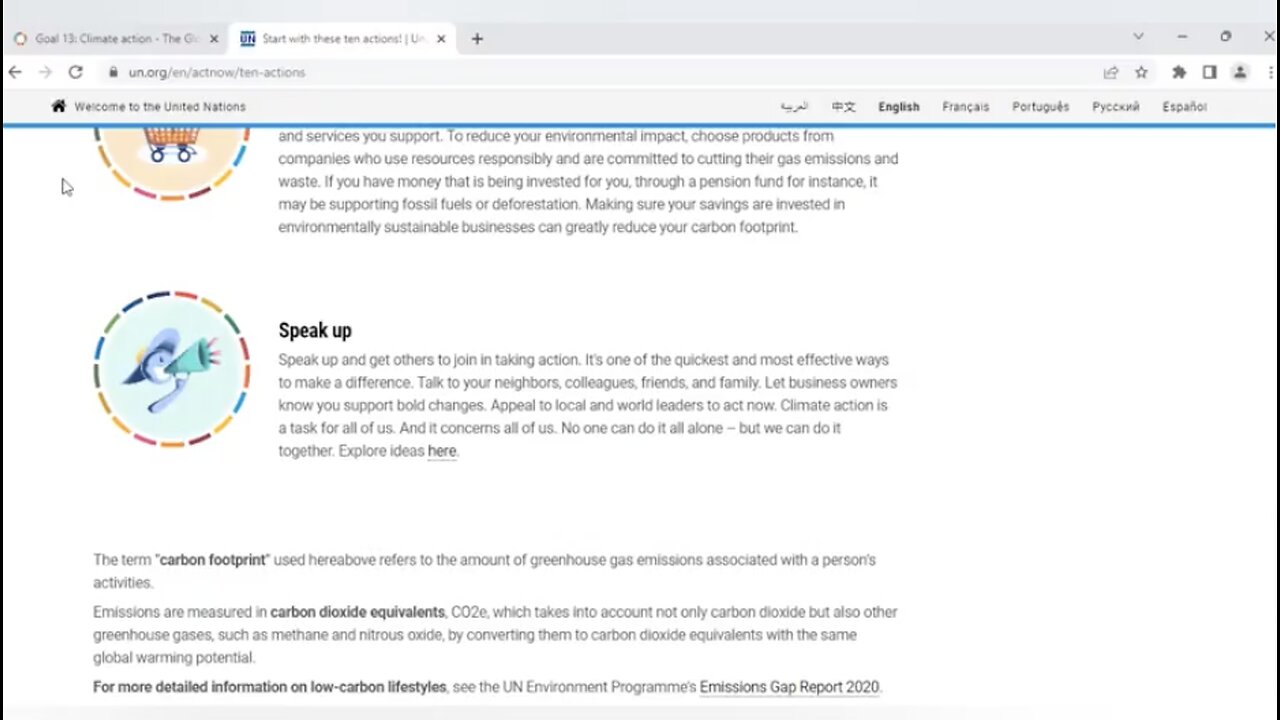 Goal 13: Climate action - The Gl
Start with these ten actions! | Un
un.org/en/actnow/ten-actions
Welcome to the United Nations
العربية 中文 English Français Português Русский Español

and services you support. To reduce your environmental impact, choose products from companies who use resources responsibly and are committed to cutting their gas emissions and waste. If you have money that is being invested for you, through a pension fund for instance, it may be supporting fossil fuels or deforestation. Making sure your savings are invested in environmentally sustainable businesses can greatly reduce your carbon footprint.

Speak up

Speak up and get others to join in taking action. It's one of the quickest and most effective ways to make a difference. Talk to your neighbors, colleagues, friends, and family. Let business owners know you support bold changes. Appeal to local and world leaders to act now. Climate action is a task for all of us. And it concerns all of us. No one can do it all alone – but we can do it together. Explore ideas here.

The term "carbon footprint" used hereabove refers to the amount of greenhouse gas emissions associated with a person's activities.

Emissions are measured in carbon dioxide equivalents, CO2e, which takes into account not only carbon dioxide but also other greenhouse gases, such as methane and nitrous oxide, by converting them to carbon dioxide equivalents with the same global warming potential.

For more detailed information on low-carbon lifestyles, see the UN Environment Programme's Emissions Gap Report 2020.